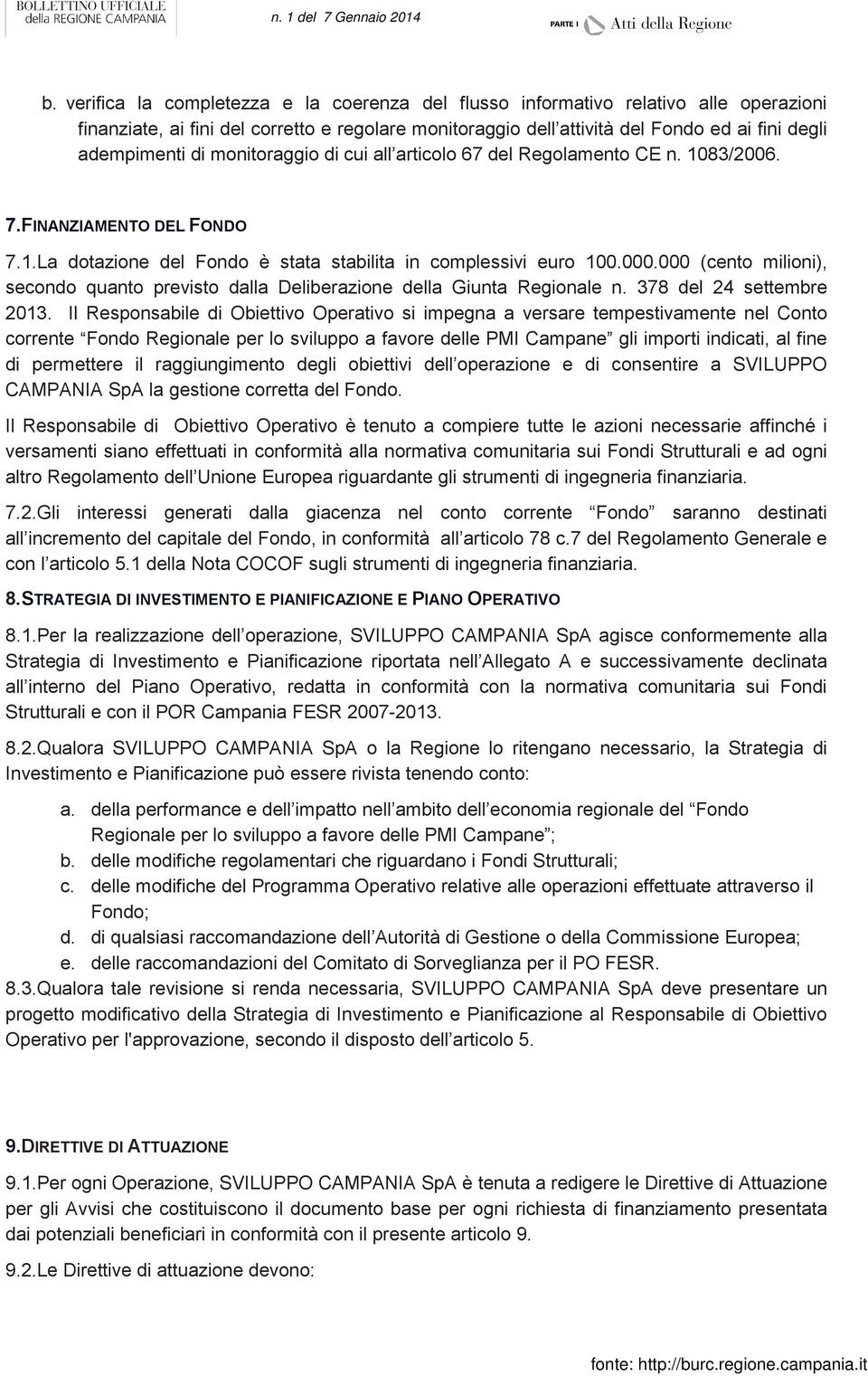 BOLLETTINO UFFICIALE della REGIONE CAMPANIA

n. 1 del 7 Gennaio 2014

PARTE I Atti della Regione

b. verifica la completezza e la coerenza del flusso informativo relativo alle operazioni finanziate, ai fini del corretto e regolare monitoraggio dell attività del Fondo ed ai fini degli adempimenti di monitoraggio di cui all articolo 67 del Regolamento CE n. 1083/2006.

7.FINANZIAMENTO DEL FONDO

7.1.La dotazione del Fondo è stata stabilita in complessivi euro 100.000.000 (cento milioni), secondo quanto previsto dalla Deliberazione della Giunta Regionale n. 378 del 24 settembre 2013. Il Responsabile di Obiettivo Operativo si impegna a versare tempestivamente nel Conto corrente Fondo Regionale per lo sviluppo a favore delle PMI Campane gli importi indicati, al fine di permettere il raggiungimento degli obiettivi dell operazione e di consentire a SVILUPPO CAMPANIA SpA la gestione corretta del Fondo.

Il Responsabile di Obiettivo Operativo è tenuto a compiere tutte le azioni necessarie affinché i versamenti siano effettuati in conformità alla normativa comunitaria sui Fondi Strutturali e ad ogni altro Regolamento dell Unione Europea riguardante gli strumenti di ingegneria finanziaria.

7.2.Gli interessi generati dalla giacenza nel conto corrente Fondo saranno destinati all incremento del capitale del Fondo, in conformità all articolo 78 c.7 del Regolamento Generale e con l articolo 5.1 della Nota COCOF sugli strumenti di ingegneria finanziaria.

8.STRATEGIA DI INVESTIMENTO E PIANIFICAZIONE E PIANO OPERATIVO

8.1.Per la realizzazione dell operazione, SVILUPPO CAMPANIA SpA agisce conformemente alla Strategia di Investimento e Pianificazione riportata nell Allegato A e successivamente declinata all interno del Piano Operativo, redatta in conformità con la normativa comunitaria sui Fondi Strutturali e con il POR Campania FESR 2007-2013.

8.2.Qualora SVILUPPO CAMPANIA SpA o la Regione lo ritengano necessario, la Strategia di Investimento e Pianificazione può essere rivista tenendo conto:

a. della performance e dell impatto nell ambito dell economia regionale del Fondo Regionale per lo sviluppo a favore delle PMI Campane ;
b. delle modifiche regolamentari che riguardano i Fondi Strutturali;
c. delle modifiche del Programma Operativo relative alle operazioni effettuate attraverso il Fondo;
d. di qualsiasi raccomandazione dell Autorità di Gestione o della Commissione Europea;
e. delle raccomandazioni del Comitato di Sorveglianza per il PO FESR.

8.3.Qualora tale revisione si renda necessaria, SVILUPPO CAMPANIA SpA deve presentare un progetto modificativo della Strategia di Investimento e Pianificazione al Responsabile di Obiettivo Operativo per l'approvazione, secondo il disposto dell articolo 5.

9.DIRETTIVE DI ATTUAZIONE

9.1.Per ogni Operazione, SVILUPPO CAMPANIA SpA è tenuta a redigere le Direttive di Attuazione per gli Avvisi che costituiscono il documento base per ogni richiesta di finanziamento presentata dai potenziali beneficiari in conformità con il presente articolo 9.

9.2.Le Direttive di attuazione devono:

fonte: http://burc.regione.campania.it